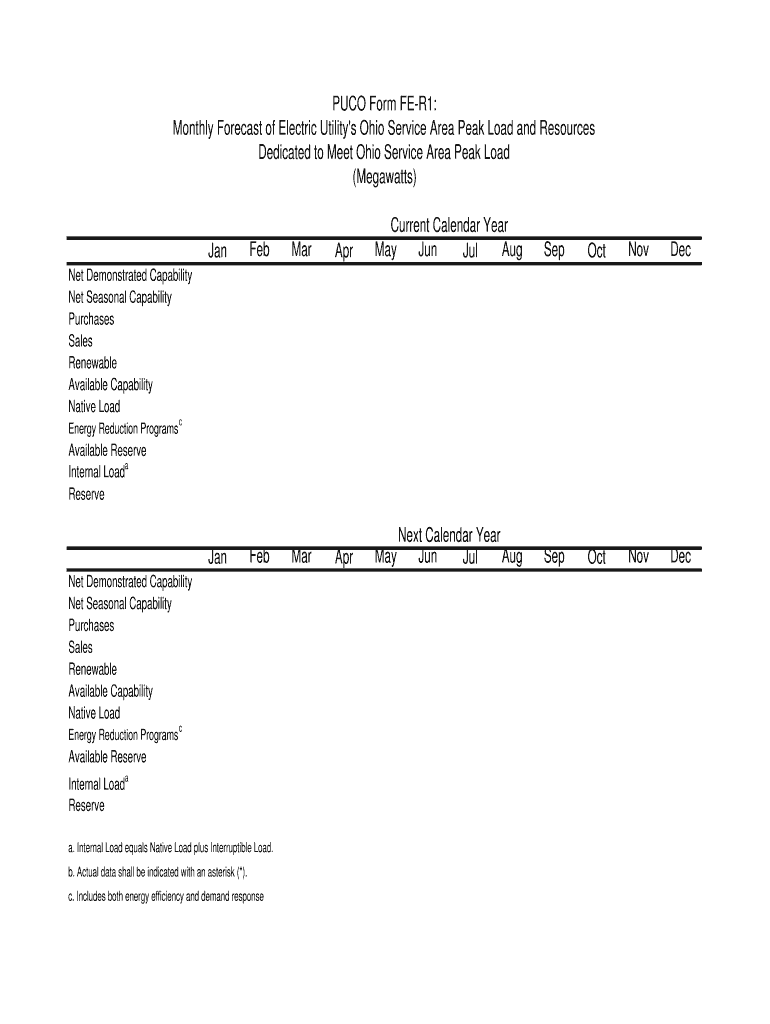 PUCO Form FE-R1:
Monthly Forecast of Electric Utility's Ohio Service Area Peak Load and Resources
Dedicated to Meet Ohio Service Area Peak Load
(Megawatts)

Current Calendar Year

| | Jan | Feb | Mar | Apr | May | Jun | Jul | Aug | Sep | Oct | Nov | Dec |
|---|---|---|---|---|---|---|---|---|---|---|---|---|
| Net Demonstrated Capability | | | | | | | | | | | | |
| Net Seasonal Capability | | | | | | | | | | | | |
| Purchases | | | | | | | | | | | | |
| Sales | | | | | | | | | | | | |
| Renewable | | | | | | | | | | | | |
| Available Capability | | | | | | | | | | | | |
| Native Load | | | | | | | | | | | | |
| Energy Reduction Programs$^c$ | | | | | | | | | | | | |
| Available Reserve | | | | | | | | | | | | |
| Internal Load$^a$ | | | | | | | | | | | | |
| Reserve | | | | | | | | | | | | |

Next Calendar Year

| | Jan | Feb | Mar | Apr | May | Jun | Jul | Aug | Sep | Oct | Nov | Dec |
|---|---|---|---|---|---|---|---|---|---|---|---|---|
| Net Demonstrated Capability | | | | | | | | | | | | |
| Net Seasonal Capability | | | | | | | | | | | | |
| Purchases | | | | | | | | | | | | |
| Sales | | | | | | | | | | | | |
| Renewable | | | | | | | | | | | | |
| Available Capability | | | | | | | | | | | | |
| Native Load | | | | | | | | | | | | |
| Energy Reduction Programs$^c$ | | | | | | | | | | | | |
| Available Reserve | | | | | | | | | | | | |
| Internal Load$^a$ | | | | | | | | | | | | |
| Reserve | | | | | | | | | | | | |

a. Internal Load equals Native Load plus Interruptible Load.

b. Actual data shall be indicated with an asterisk (*).

c. Includes both energy efficiency and demand response